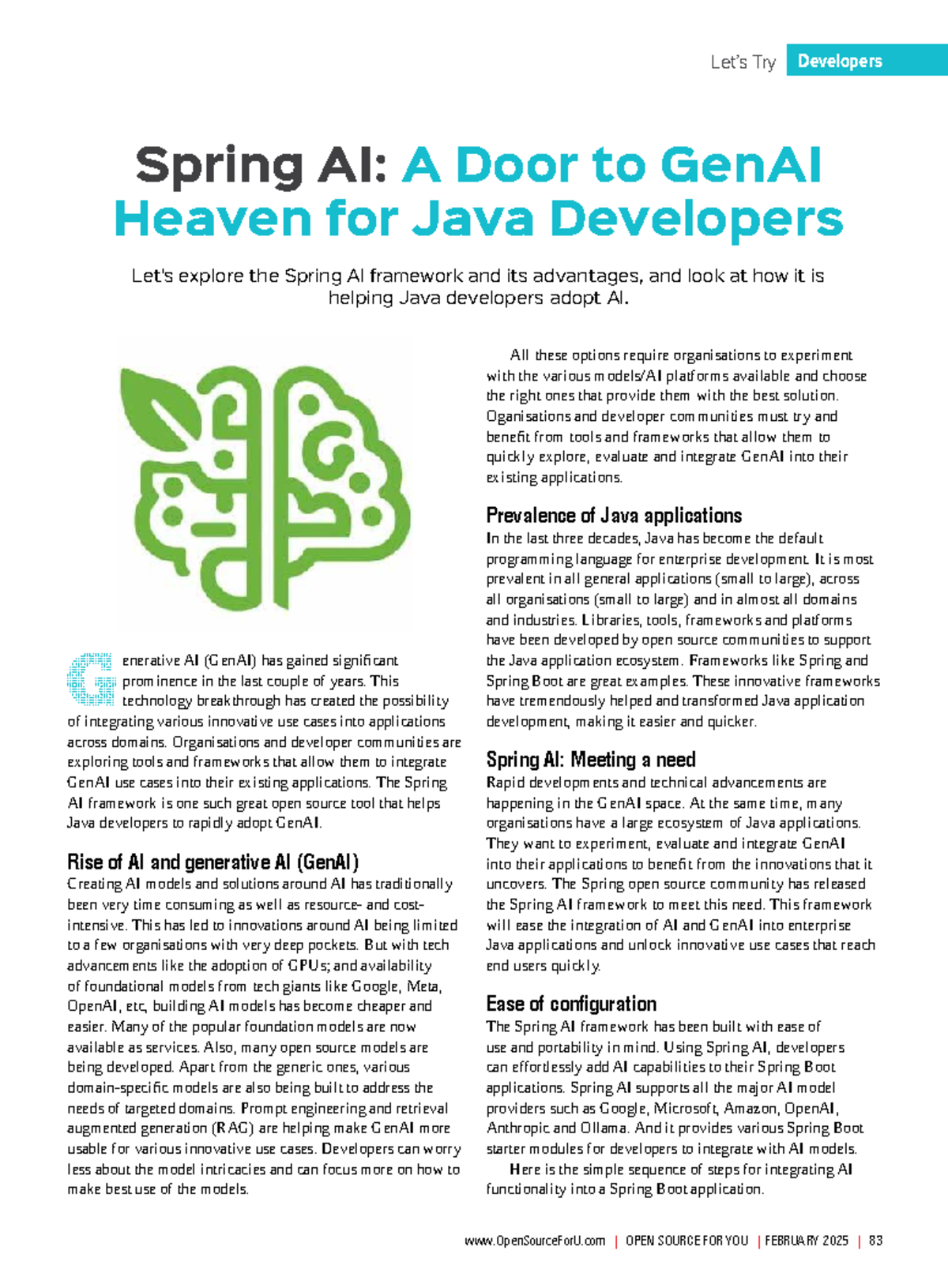 Let's Try Developers

Spring AI: A Door to GenAI Heaven for Java Developers

Let's explore the Spring AI framework and its advantages, and look at how it is helping Java developers adopt AI.

Generative AI (GenAI) has gained significant prominence in the last couple of years. This technology breakthrough has created the possibility of integrating various innovative use cases into applications across domains. Organisations and developer communities are exploring tools and frameworks that allow them to integrate GenAI use cases into their existing applications. The Spring AI framework is one such great open source tool that helps Java developers to rapidly adopt GenAI.

Rise of AI and generative AI (GenAI)
Creating AI models and solutions around AI has traditionally been very time consuming as well as resource- and cost-intensive. This has led to innovations around AI being limited to a few organisations with very deep pockets. But with tech advancements like the adoption of GPUs; and availability of foundational models from tech giants like Google, Meta, OpenAI, etc, building AI models has become cheaper and easier. Many of the popular foundation models are now available as services. Also, many open source models are being developed. Apart from the generic ones, various domain-specific models are also being built to address the needs of targeted domains. Prompt engineering and retrieval augmented generation (RAG) are helping make GenAI more usable for various innovative use cases. Developers can worry less about the model intricacies and can focus more on how to make best use of the models.

All these options require organisations to experiment with the various models/AI platforms available and choose the right ones that provide them with the best solution. Oganisations and developer communities must try and benefit from tools and frameworks that allow them to quickly explore, evaluate and integrate GenAI into their existing applications.

Prevalence of Java applications
In the last three decades, Java has become the default programming language for enterprise development. It is most prevalent in all general applications (small to large), across all organisations (small to large) and in almost all domains and industries. Libraries, tools, frameworks and platforms have been developed by open source communities to support the Java application ecosystem. Frameworks like Spring and Spring Boot are great examples. These innovative frameworks have tremendously helped and transformed Java application development, making it easier and quicker.

Spring AI: Meeting a need
Rapid developments and technical advancements are happening in the GenAI space. At the same time, many organisations have a large ecosystem of Java applications. They want to experiment, evaluate and integrate GenAI into their applications to benefit from the innovations that it uncovers. The Spring open source community has released the Spring AI framework to meet this need. This framework will ease the integration of AI and GenAI into enterprise Java applications and unlock innovative use cases that reach end users quickly.

Ease of configuration
The Spring AI framework has been built with ease of use and portability in mind. Using Spring AI, developers can effortlessly add AI capabilities to their Spring Boot applications. Spring AI supports all the major AI model providers such as Google, Microsoft, Amazon, OpenAI, Anthropic and Ollama. And it provides various Spring Boot starter modules for developers to integrate with AI models.

Here is the simple sequence of steps for integrating AI functionality into a Spring Boot application.

www.OpenSourceForU.com | OPEN SOURCE FOR YOU | FEBRUARY 2025 | 83